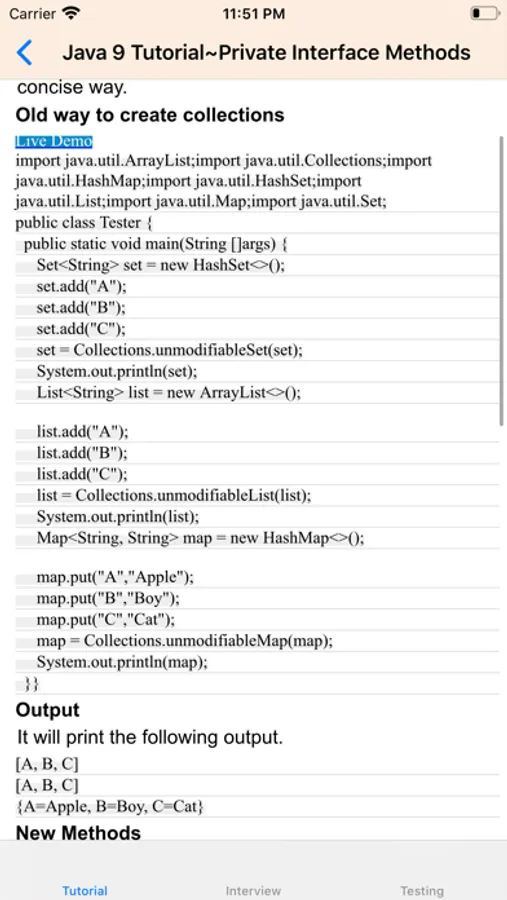 Carrier 11:51 PM

Java 9 Tutorial~Private Interface Methods

concise way.

Old way to create collections

Live Demo

import java.util.ArrayList;import java.util.Collections;import java.util.HashMap;import java.util.HashSet;import java.util.List;import java.util.Map;import java.util.Set;
public class Tester {
 public static void main(String []args) {
  Set<String> set = new HashSet<>();
  set.add("A");
  set.add("B");
  set.add("C");
  set = Collections.unmodifiableSet(set);
  System.out.println(set);
  List<String> list = new ArrayList<>();

  list.add("A");
  list.add("B");
  list.add("C");
  list = Collections.unmodifiableList(list);
  System.out.println(list);
  Map<String, String> map = new HashMap<>();

  map.put("A","Apple");
  map.put("B","Boy");
  map.put("C","Cat");
  map = Collections.unmodifiableMap(map);
  System.out.println(map);
 }}

Output

It will print the following output.

[A, B, C]
[A, B, C]
{A=Apple, B=Boy, C=Cat}

New Methods

Tutorial Interview Testing